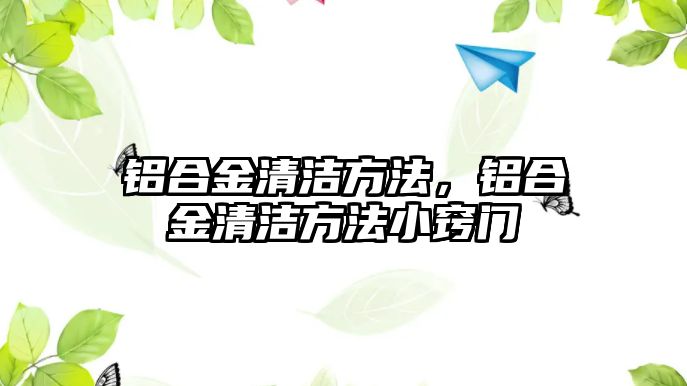 铝合金清洁方法，铝合金清洁方法小窍门